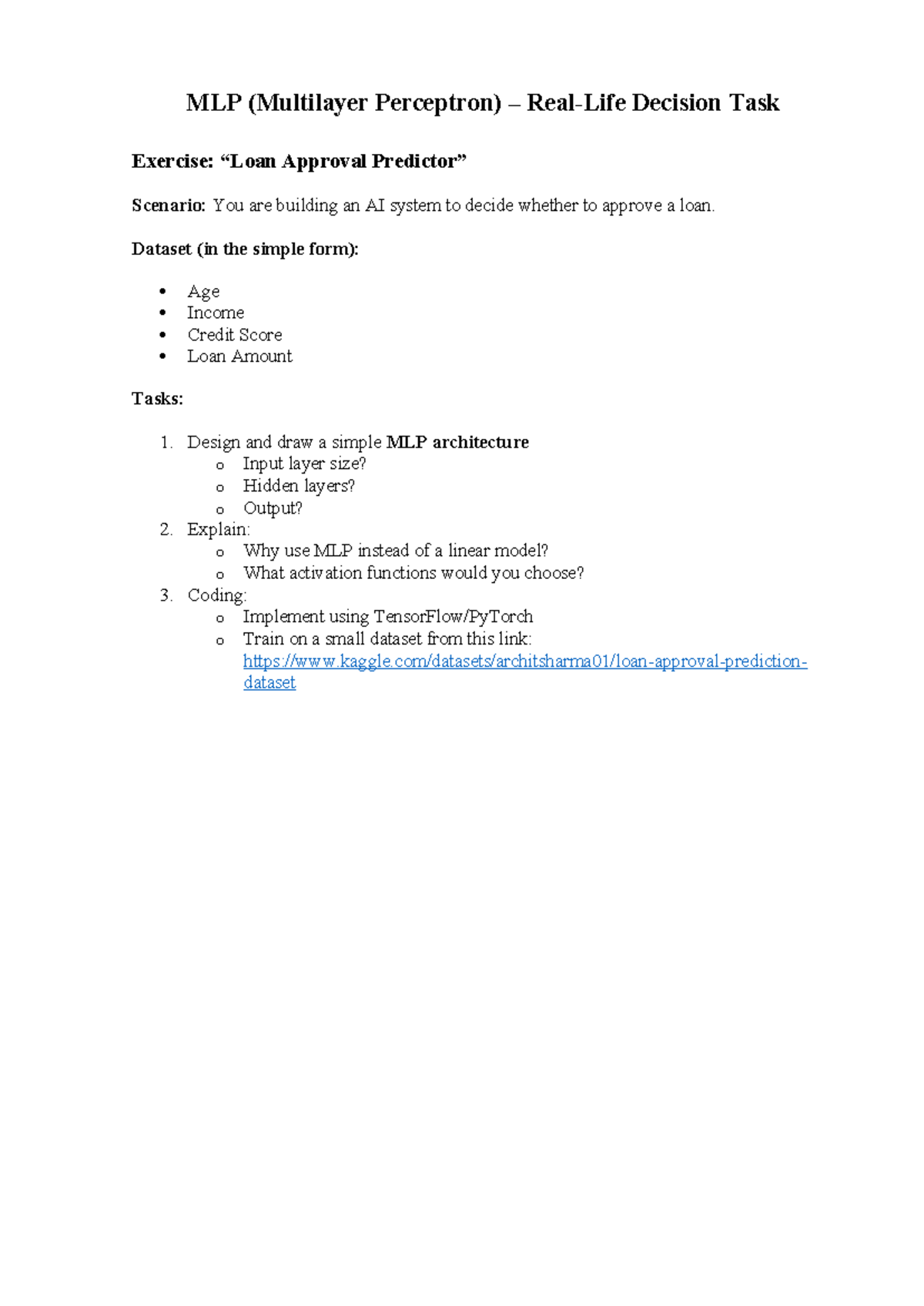 MLP (Multilayer Perceptron) – Real-Life Decision Task

Exercise: "Loan Approval Predictor"

Scenario: You are building an AI system to decide whether to approve a loan.

Dataset (in the simple form):

• Age
• Income
• Credit Score
• Loan Amount

Tasks:

1. Design and draw a simple MLP architecture
o Input layer size?
o Hidden layers?
o Output?
2. Explain:
o Why use MLP instead of a linear model?
o What activation functions would you choose?
3. Coding:
o Implement using TensorFlow/PyTorch
o Train on a small dataset from this link: https://www.kaggle.com/datasets/architsharma01/loan-approval-prediction-dataset